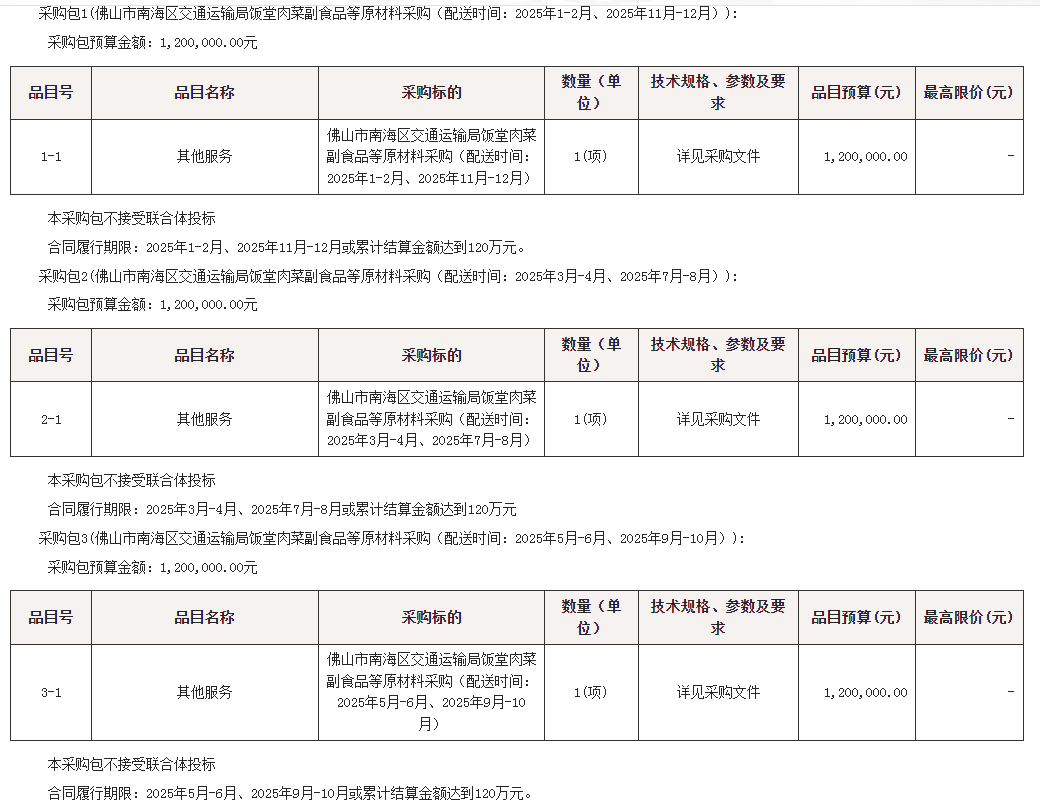 采购包1(佛山市南海区交通运输局饭堂肉菜副食品等原材料采购（配送时间：2025年1-2月、2025年11月-12月）)：

采购包预算金额：1,200,000.00元

| 品目号 | 品目名称 | 采购标的 | 数量（单位） | 技术规格、参数及要求 | 品目预算(元) | 最高限价(元) |
|---|---|---|---|---|---|---|
| 1-1 | 其他服务 | 佛山市南海区交通运输局饭堂肉菜副食品等原材料采购（配送时间：2025年1-2月、2025年11月-12月） | 1(项) | 详见采购文件 | 1,200,000.00 | - |

本采购包不接受联合体投标

合同履行期限：2025年1-2月、2025年11月-12月或累计结算金额达到120万元。

采购包2(佛山市南海区交通运输局饭堂肉菜副食品等原材料采购（配送时间：2025年3月-4月、2025年7月-8月）)：

采购包预算金额：1,200,000.00元

| 品目号 | 品目名称 | 采购标的 | 数量（单位） | 技术规格、参数及要求 | 品目预算(元) | 最高限价(元) |
|---|---|---|---|---|---|---|
| 2-1 | 其他服务 | 佛山市南海区交通运输局饭堂肉菜副食品等原材料采购（配送时间：2025年3月-4月、2025年7月-8月） | 1(项) | 详见采购文件 | 1,200,000.00 | - |

本采购包不接受联合体投标

合同履行期限：2025年3月-4月、2025年7月-8月或累计结算金额达到120万元

采购包3(佛山市南海区交通运输局饭堂肉菜副食品等原材料采购（配送时间：2025年5月-6月、2025年9月-10月）)：

采购包预算金额：1,200,000.00元

| 品目号 | 品目名称 | 采购标的 | 数量（单位） | 技术规格、参数及要求 | 品目预算(元) | 最高限价(元) |
|---|---|---|---|---|---|---|
| 3-1 | 其他服务 | 佛山市南海区交通运输局饭堂肉菜副食品等原材料采购（配送时间：2025年5月-6月、2025年9月-10月） | 1(项) | 详见采购文件 | 1,200,000.00 | - |

本采购包不接受联合体投标

合同履行期限：2025年5月-6月、2025年9月-10月或累计结算金额达到120万元。